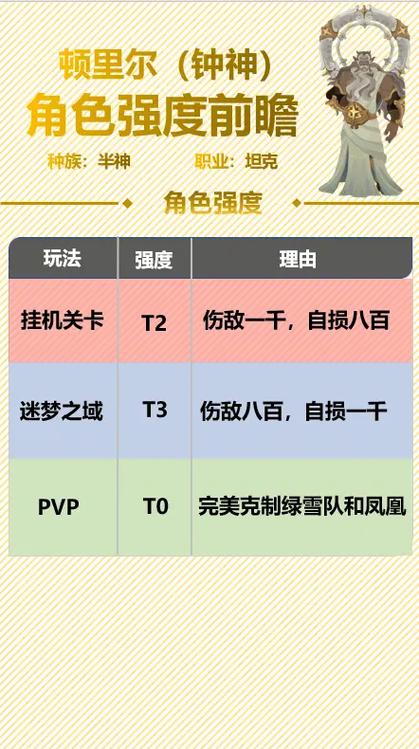 顿里尔（钟神）
角色强度前瞻

种族：半神　　职业：坦克

角色强度

| 玩法 | 强度 | 理由 |
|---|---|---|
| 挂机关卡 | T2 | 伤敌一千，自损八百 |
| 迷梦之域 | T3 | 伤敌八百，自损一千 |
| PVP | T0 | 完美克制绿雪队和凤凰 |